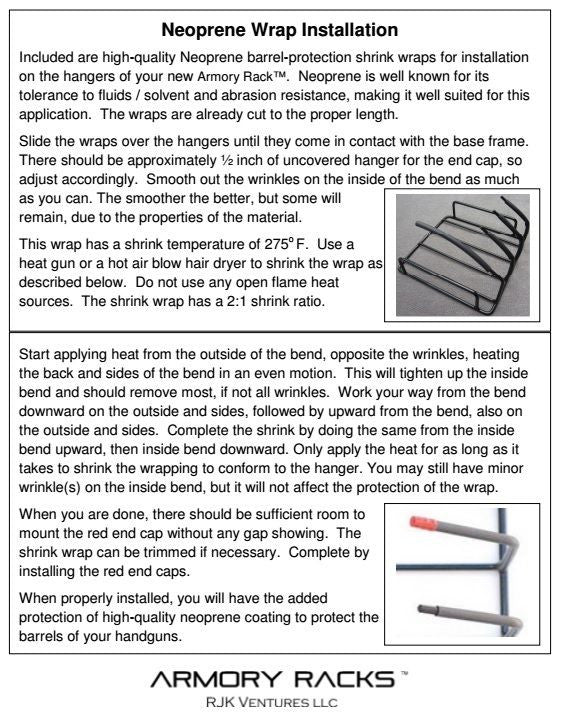 Neoprene Wrap Installation

Included are high-quality Neoprene barrel-protection shrink wraps for installation on the hangers of your new Armory Rack™. Neoprene is well known for its tolerance to fluids / solvent and abrasion resistance, making it well suited for this application. The wraps are already cut to the proper length.

Slide the wraps over the hangers until they come in contact with the base frame. There should be approximately ½ inch of uncovered hanger for the end cap, so adjust accordingly. Smooth out the wrinkles on the inside of the bend as much as you can. The smoother the better, but some will remain, due to the properties of the material.

This wrap has a shrink temperature of 275°F. Use a heat gun or a hot air blow hair dryer to shrink the wrap as described below. Do not use any open flame heat sources. The shrink wrap has a 2:1 shrink ratio.

Start applying heat from the outside of the bend, opposite the wrinkles, heating the back and sides of the bend in an even motion. This will tighten up the inside bend and should remove most, if not all wrinkles. Work your way from the bend downward on the outside and sides, followed by upward from the bend, also on the outside and sides. Complete the shrink by doing the same from the inside bend upward, then inside bend downward. Only apply the heat for as long as it takes to shrink the wrapping to conform to the hanger. You may still have minor wrinkle(s) on the inside bend, but it will not affect the protection of the wrap.

When you are done, there should be sufficient room to mount the red end cap without any gap showing. The shrink wrap can be trimmed if necessary. Complete by installing the red end caps.

When properly installed, you will have the added protection of high-quality neoprene coating to protect the barrels of your handguns.

ARMORY RACKS™
RJK VENTURES LLC